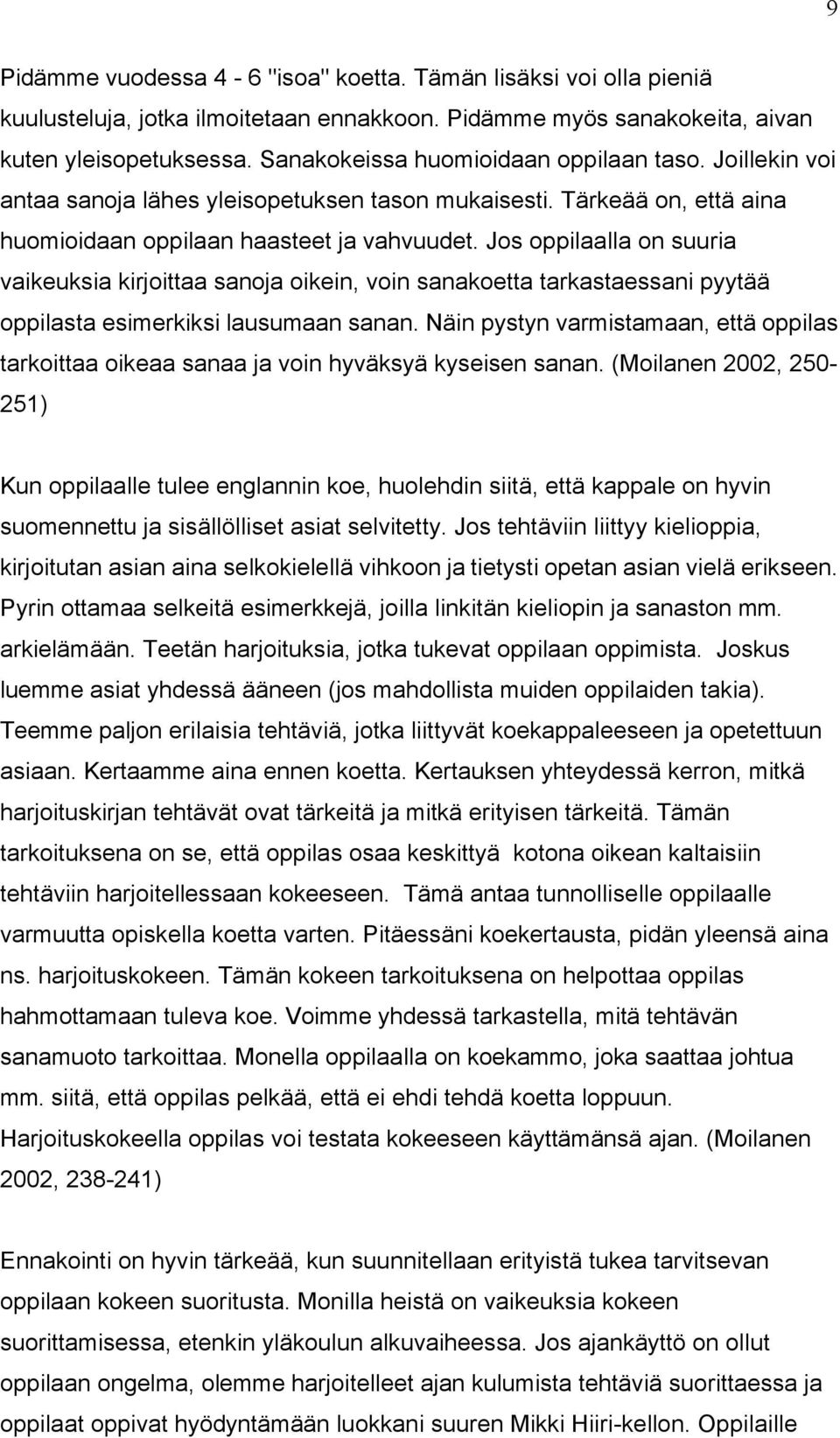 9

Pidämme vuodessa 4 - 6 "isoa" koetta. Tämän lisäksi voi olla pieniä kuulusteluja, jotka ilmoitetaan ennakkoon. Pidämme myös sanakokeita, aivan kuten yleisopetuksessa. Sanakokeissa huomioidaan oppilaan taso. Joillekin voi antaa sanoja lähes yleisopetuksen tason mukaisesti. Tärkeää on, että aina huomioidaan oppilaan haasteet ja vahvuudet. Jos oppilaalla on suuria vaikeuksia kirjoittaa sanoja oikein, voin sanakoetta tarkastaessani pyytää oppilasta esimerkiksi lausumaan sanan. Näin pystyn varmistamaan, että oppilas tarkoittaa oikeaa sanaa ja voin hyväksyä kyseisen sanan. (Moilanen 2002, 250-251)

Kun oppilaalle tulee englannin koe, huolehdin siitä, että kappale on hyvin suomennettu ja sisällölliset asiat selvitetty. Jos tehtäviin liittyy kielioppia, kirjoitutan asian aina selkokielellä vihkoon ja tietysti opetan asian vielä erikseen. Pyrin ottamaa selkeitä esimerkkejä, joilla linkitän kieliopin ja sanaston mm. arkielämään. Teetän harjoituksia, jotka tukevat oppilaan oppimista. Joskus luemme asiat yhdessä ääneen (jos mahdollista muiden oppilaiden takia). Teemme paljon erilaisia tehtäviä, jotka liittyvät koekappaleeseen ja opetettuun asiaan. Kertaamme aina ennen koetta. Kertauksen yhteydessä kerron, mitkä harjoituskirjan tehtävät ovat tärkeitä ja mitkä erityisen tärkeitä. Tämän tarkoituksena on se, että oppilas osaa keskittyä kotona oikean kaltaisiin tehtäviin harjoitellessaan kokeeseen. Tämä antaa tunnolliselle oppilaalle varmuutta opiskella koetta varten. Pitäessäni koekertausta, pidän yleensä aina ns. harjoituskokeen. Tämän kokeen tarkoituksena on helpottaa oppilas hahmottamaan tuleva koe. Voimme yhdessä tarkastella, mitä tehtävän sanamuoto tarkoittaa. Monella oppilaalla on koekammo, joka saattaa johtua mm. siitä, että oppilas pelkää, että ei ehdi tehdä koetta loppuun. Harjoituskokeella oppilas voi testata kokeeseen käyttämänsä ajan. (Moilanen 2002, 238-241)

Ennakointi on hyvin tärkeää, kun suunnitellaan erityistä tukea tarvitsevan oppilaan kokeen suoritusta. Monilla heistä on vaikeuksia kokeen suorittamisessa, etenkin yläkoulun alkuvaiheessa. Jos ajankäyttö on ollut oppilaan ongelma, olemme harjoitelleet ajan kulumista tehtäviä suorittaessa ja oppilaat oppivat hyödyntämään luokkani suuren Mikki Hiiri-kellon. Oppilaille